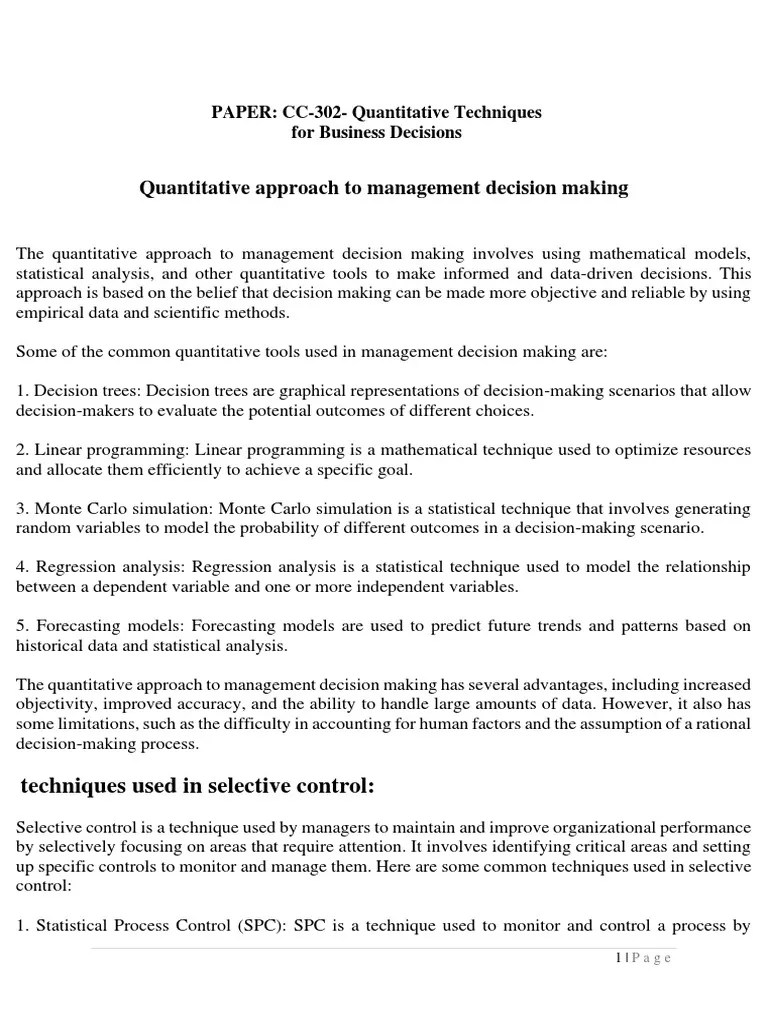 PAPER: CC-302- Quantitative Techniques for Business Decisions

Quantitative approach to management decision making

The quantitative approach to management decision making involves using mathematical models, statistical analysis, and other quantitative tools to make informed and data-driven decisions. This approach is based on the belief that decision making can be made more objective and reliable by using empirical data and scientific methods.

Some of the common quantitative tools used in management decision making are:

1. Decision trees: Decision trees are graphical representations of decision-making scenarios that allow decision-makers to evaluate the potential outcomes of different choices.

2. Linear programming: Linear programming is a mathematical technique used to optimize resources and allocate them efficiently to achieve a specific goal.

3. Monte Carlo simulation: Monte Carlo simulation is a statistical technique that involves generating random variables to model the probability of different outcomes in a decision-making scenario.

4. Regression analysis: Regression analysis is a statistical technique used to model the relationship between a dependent variable and one or more independent variables.

5. Forecasting models: Forecasting models are used to predict future trends and patterns based on historical data and statistical analysis.

The quantitative approach to management decision making has several advantages, including increased objectivity, improved accuracy, and the ability to handle large amounts of data. However, it also has some limitations, such as the difficulty in accounting for human factors and the assumption of a rational decision-making process.

techniques used in selective control:

Selective control is a technique used by managers to maintain and improve organizational performance by selectively focusing on areas that require attention. It involves identifying critical areas and setting up specific controls to monitor and manage them. Here are some common techniques used in selective control:

1. Statistical Process Control (SPC): SPC is a technique used to monitor and control a process by

1 | P a g e